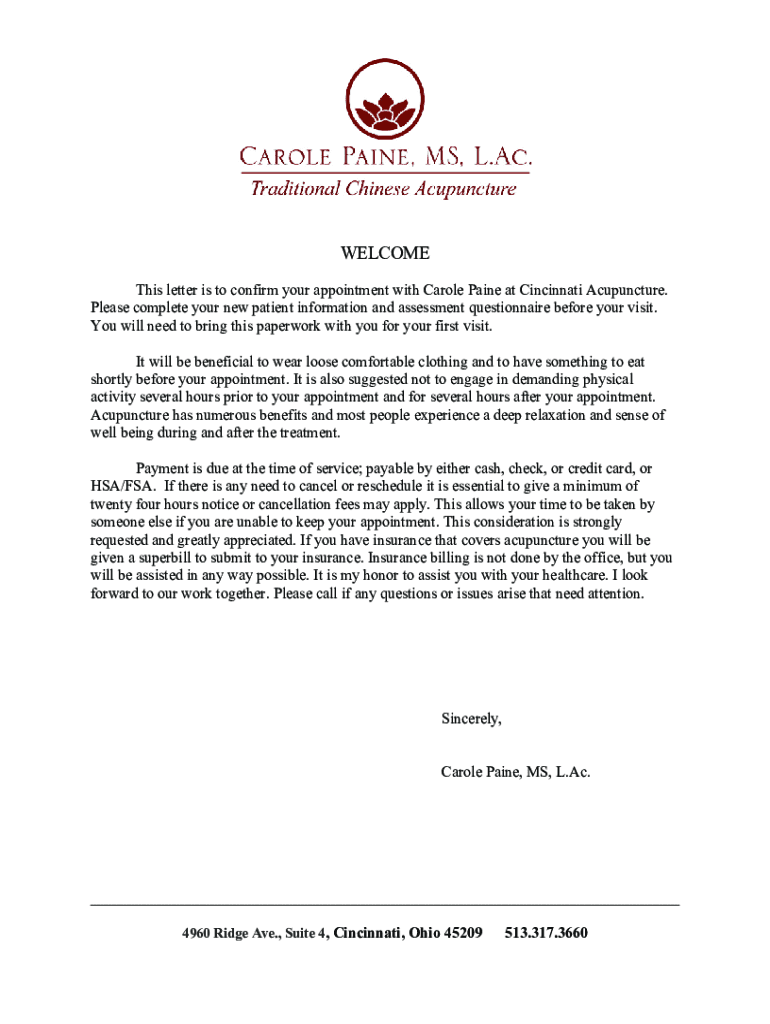 CAROLE PAINE, MS, L.AC.
Traditional Chinese Acupuncture

WELCOME

This letter is to confirm your appointment with Carole Paine at Cincinnati Acupuncture. Please complete your new patient information and assessment questionnaire before your visit. You will need to bring this paperwork with you for your first visit.

It will be beneficial to wear loose comfortable clothing and to have something to eat shortly before your appointment. It is also suggested not to engage in demanding physical activity several hours prior to your appointment and for several hours after your appointment. Acupuncture has numerous benefits and most people experience a deep relaxation and sense of well being during and after the treatment.

Payment is due at the time of service; payable by either cash, check, or credit card, or HSA/FSA. If there is any need to cancel or reschedule it is essential to give a minimum of twenty four hours notice or cancellation fees may apply. This allows your time to be taken by someone else if you are unable to keep your appointment. This consideration is strongly requested and greatly appreciated. If you have insurance that covers acupuncture you will be given a superbill to submit to your insurance. Insurance billing is not done by the office, but you will be assisted in any way possible. It is my honor to assist you with your healthcare. I look forward to our work together. Please call if any questions or issues arise that need attention.

Sincerely,

Carole Paine, MS, L.Ac.

4960 Ridge Ave., Suite 4, Cincinnati, Ohio 45209 513.317.3660